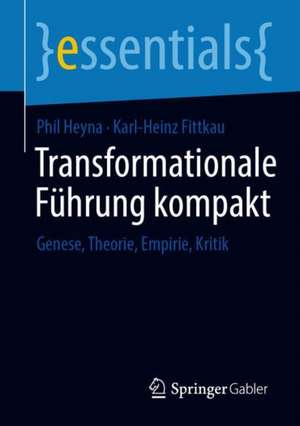 }essentials{

Phil Heyna · Karl-Heinz Fittkau

Transformationale Führung kompakt

Genese, Theorie, Empirie, Kritik

Springer Gabler